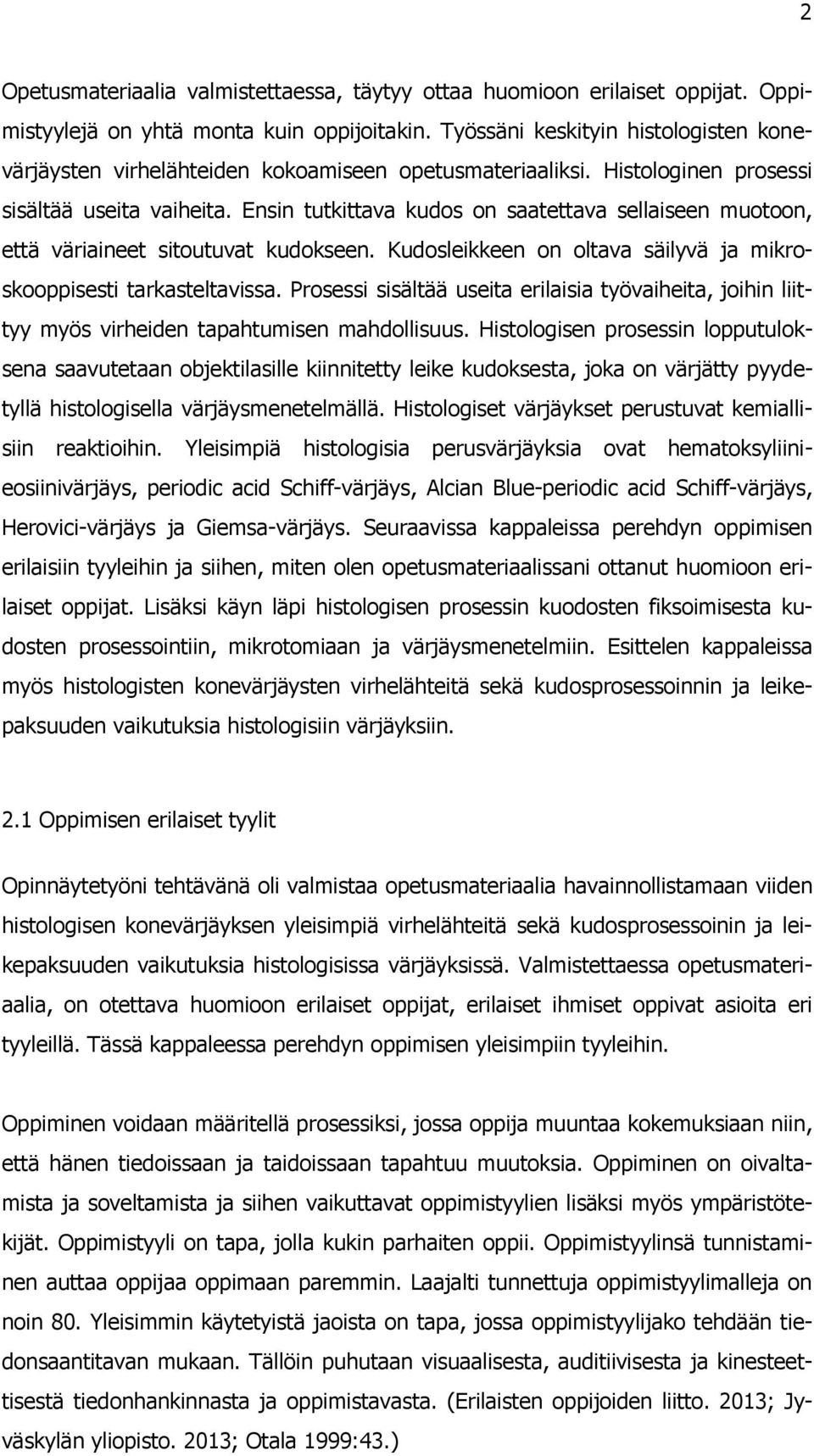 2

Opetusmateriaalia valmistettaessa, täytyy ottaa huomioon erilaiset oppijat. Oppimistyylejä on yhtä monta kuin oppijoitakin. Työssäni keskityin histologisten konevärjäysten virhelähteiden kokoamiseen opetusmateriaaliksi. Histologinen prosessi sisältää useita vaiheita. Ensin tutkittava kudos on saatettava sellaiseen muotoon, että väriaineet sitoutuvat kudokseen. Kudosleikkeen on oltava säilyvä ja mikroskooppisesti tarkasteltavissa. Prosessi sisältää useita erilaisia työvaiheita, joihin liittyy myös virheiden tapahtumisen mahdollisuus. Histologisen prosessin lopputuloksena saavutetaan objektilasille kiinnitetty leike kudoksesta, joka on värjätty pyydetyllä histologisella värjäysmenetelmällä. Histologiset värjäykset perustuvat kemiallisiin reaktioihin. Yleisimpiä histologisia perusvärjäyksia ovat hematoksyliinieosiinivärjäys, periodic acid Schiff-värjäys, Alcian Blue-periodic acid Schiff-värjäys, Herovici-värjäys ja Giemsa-värjäys. Seuraavissa kappaleissa perehdyn oppimisen erilaisiin tyyleihin ja siihen, miten olen opetusmateriaalissani ottanut huomioon erilaiset oppijat. Lisäksi käyn läpi histologisen prosessin kuodosten fiksoimisesta kudosten prosessointiin, mikrotomiaan ja värjäysmenetelmiin. Esittelen kappaleissa myös histologisten konevärjäysten virhelähteitä sekä kudosprosessoinnin ja leikepaksuuden vaikutuksia histologisiin värjäyksiin.

2.1 Oppimisen erilaiset tyylit

Opinnäytetyöni tehtävänä oli valmistaa opetusmateriaalia havainnollistamaan viiden histologisen konevärjäyksen yleisimpiä virhelähteitä sekä kudosprosessoinin ja leikepaksuuden vaikutuksia histologisissa värjäyksissä. Valmistettaessa opetusmateriaalia, on otettava huomioon erilaiset oppijat, erilaiset ihmiset oppivat asioita eri tyyleillä. Tässä kappaleessa perehdyn oppimisen yleisimpiin tyyleihin.

Oppiminen voidaan määritellä prosessiksi, jossa oppija muuntaa kokemuksiaan niin, että hänen tiedoissaan ja taidoissaan tapahtuu muutoksia. Oppiminen on oivaltamista ja soveltamista ja siihen vaikuttavat oppimistyylien lisäksi myös ympäristötekijät. Oppimistyyli on tapa, jolla kukin parhaiten oppii. Oppimistyylinsä tunnistaminen auttaa oppijaa oppimaan paremmin. Laajalti tunnettuja oppimistyylimalleja on noin 80. Yleisimmin käytetyistä jaoista on tapa, jossa oppimistyylijako tehdään tiedonsaantitavan mukaan. Tällöin puhutaan visuaalisesta, auditiivisesta ja kinesteettisestä tiedonhankinnasta ja oppimistavasta. (Erilaisten oppijoiden liitto. 2013; Jyväskylän yliopisto. 2013; Otala 1999:43.)